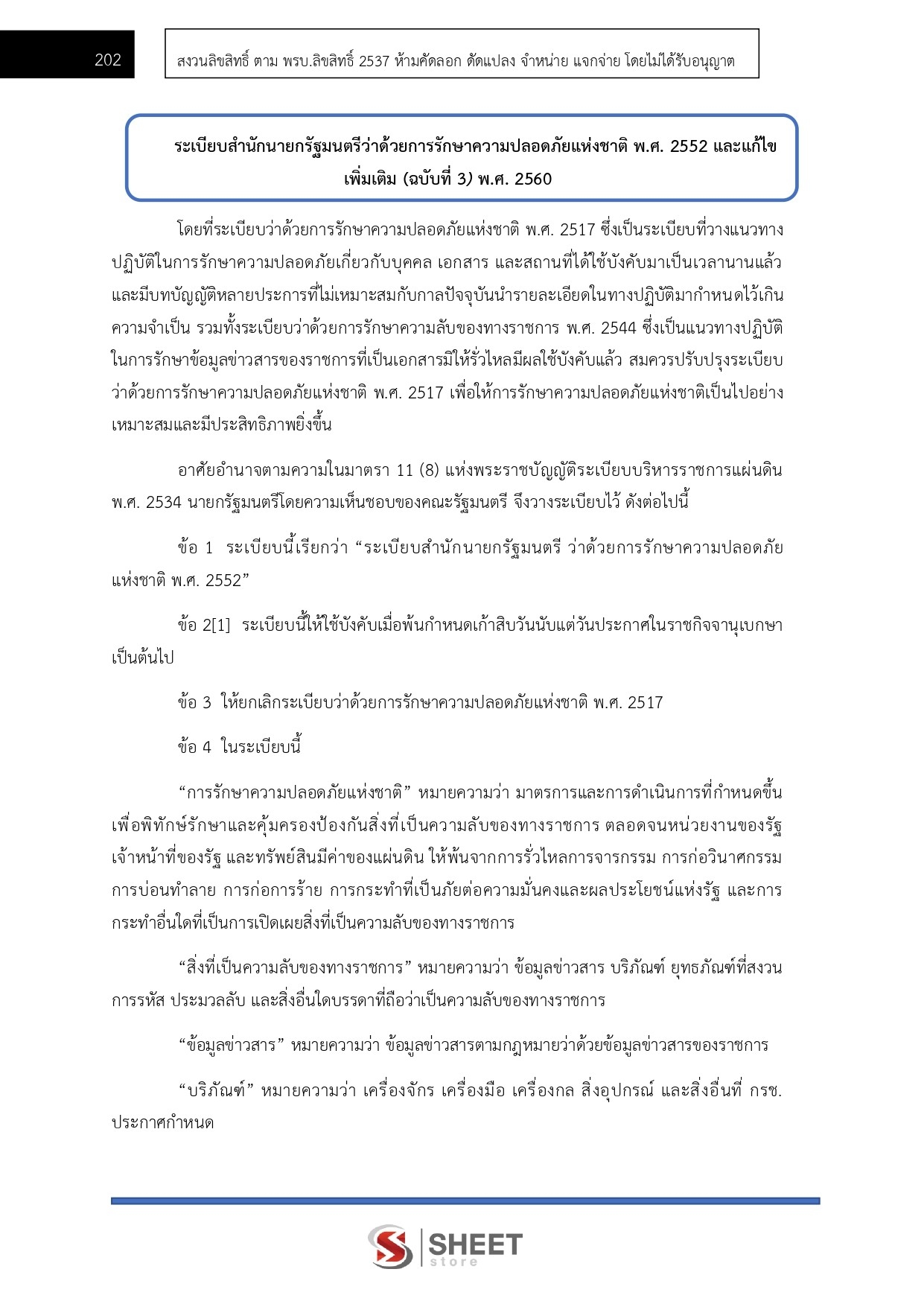 202

สงวนลิขสิทธิ์ ตาม พรบ.ลิขสิทธิ์ 2537 ห้ามคัดลอก ดัดแปลง จำหน่าย แจกจ่าย โดยไม่ได้รับอนุญาต

ระเบียบสำนักนายกรัฐมนตรีว่าด้วยการรักษาความปลอดภัยแห่งชาติ พ.ศ. 2552 และแก้ไขเพิ่มเติม (ฉบับที่ 3) พ.ศ. 2560

โดยที่ระเบียบว่าด้วยการรักษาความปลอดภัยแห่งชาติ พ.ศ. 2517 ซึ่งเป็นระเบียบที่วางแนวทางปฏิบัติในการรักษาความปลอดภัยเกี่ยวกับบุคคล เอกสาร และสถานที่ได้ใช้บังคับมาเป็นเวลานานแล้ว และมีบทบัญญัติหลายประการที่ไม่เหมาะสมกับกาลปัจจุบันนำรายละเอียดในทางปฏิบัติมากำหนดไว้เกินความจำเป็น รวมทั้งระเบียบว่าด้วยการรักษาความลับของทางราชการ พ.ศ. 2544 ซึ่งเป็นแนวทางปฏิบัติในการรักษาข้อมูลข่าวสารของราชการที่เป็นเอกสารมิให้รั่วไหลมีผลใช้บังคับแล้ว สมควรปรับปรุงระเบียบว่าด้วยการรักษาความปลอดภัยแห่งชาติ พ.ศ. 2517 เพื่อให้การรักษาความปลอดภัยแห่งชาติเป็นไปอย่างเหมาะสมและมีประสิทธิภาพยิ่งขึ้น

อาศัยอำนาจตามความในมาตรา 11 (8) แห่งพระราชบัญญัติระเบียบบริหารราชการแผ่นดิน พ.ศ. 2534 นายกรัฐมนตรีโดยความเห็นชอบของคณะรัฐมนตรี จึงวางระเบียบไว้ ดังต่อไปนี้

ข้อ 1 ระเบียบนี้เรียกว่า “ระเบียบสำนักนายกรัฐมนตรี ว่าด้วยการรักษาความปลอดภัยแห่งชาติ พ.ศ. 2552”

ข้อ 2[1] ระเบียบนี้ให้ใช้บังคับเมื่อพ้นกำหนดเก้าสิบวันนับแต่วันประกาศในราชกิจจานุเบกษาเป็นต้นไป

ข้อ 3 ให้ยกเลิกระเบียบว่าด้วยการรักษาความปลอดภัยแห่งชาติ พ.ศ. 2517

ข้อ 4 ในระเบียบนี้

“การรักษาความปลอดภัยแห่งชาติ” หมายความว่า มาตรการและการดำเนินการที่กำหนดขึ้นเพื่อพิทักษ์รักษาและคุ้มครองป้องกันสิ่งที่เป็นความลับของทางราชการ ตลอดจนหน่วยงานของรัฐ เจ้าหน้าที่ของรัฐ และทรัพย์สินมีค่าของแผ่นดิน ให้พ้นจากการรั่วไหลการจารกรรม การก่อวินาศกรรม การบ่อนทำลาย การก่อการร้าย การกระทำที่เป็นภัยต่อความมั่นคงและผลประโยชน์แห่งรัฐ และการกระทำอื่นใดที่เป็นการเปิดเผยสิ่งที่เป็นความลับของทางราชการ

“สิ่งที่เป็นความลับของทางราชการ” หมายความว่า ข้อมูลข่าวสาร บริภัณฑ์ ยุทธภัณฑ์ที่สงวนการรหัส ประมวลลับ และสิ่งอื่นใดบรรดาที่ถือว่าเป็นความลับของทางราชการ

“ข้อมูลข่าวสาร” หมายความว่า ข้อมูลข่าวสารตามกฎหมายว่าด้วยข้อมูลข่าวสารของราชการ

“บริภัณฑ์” หมายความว่า เครื่องจักร เครื่องมือ เครื่องกล สิ่งอุปกรณ์ และสิ่งอื่นที่ กรช. ประกาศกำหนด

SHEET store